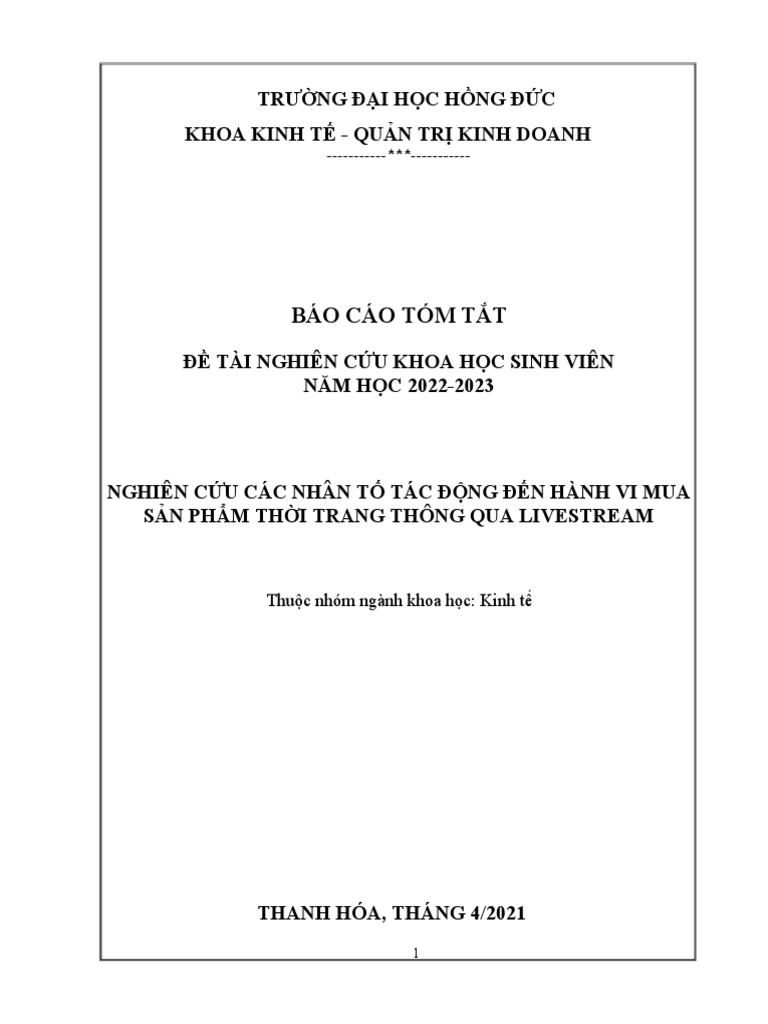 TRƯỜNG ĐẠI HỌC HỒNG ĐỨC
KHOA KINH TẾ - QUẢN TRỊ KINH DOANH
-----------***-----------

BÁO CÁO TÓM TẮT

ĐỀ TÀI NGHIÊN CỨU KHOA HỌC SINH VIÊN
NĂM HỌC 2022-2023

NGHIÊN CỨU CÁC NHÂN TỐ TÁC ĐỘNG ĐẾN HÀNH VI MUA SẢN PHẨM THỜI TRANG THÔNG QUA LIVESTREAM

Thuộc nhóm ngành khoa học: Kinh tế

THANH HÓA, THÁNG 4/2021

1